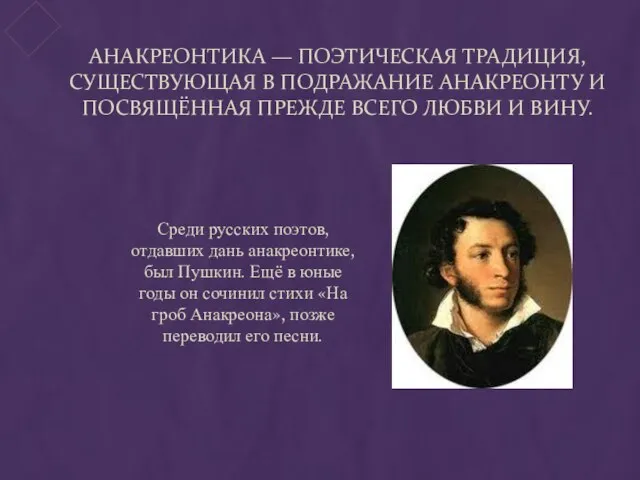 АНАКРЕОНТИКА — ПОЭТИЧЕСКАЯ ТРАДИЦИЯ, СУЩЕСТВУЮЩАЯ В ПОДРАЖАНИЕ АНАКРЕОНТУ И ПОСВЯЩЁННАЯ ПРЕЖДЕ ВСЕГО ЛЮБВИ И ВИНУ.

Среди русских поэтов, отдавших дань анакреонтике, был Пушкин. Ещё в юные годы он сочинил стихи «На гроб Анакреона», позже переводил его песни.